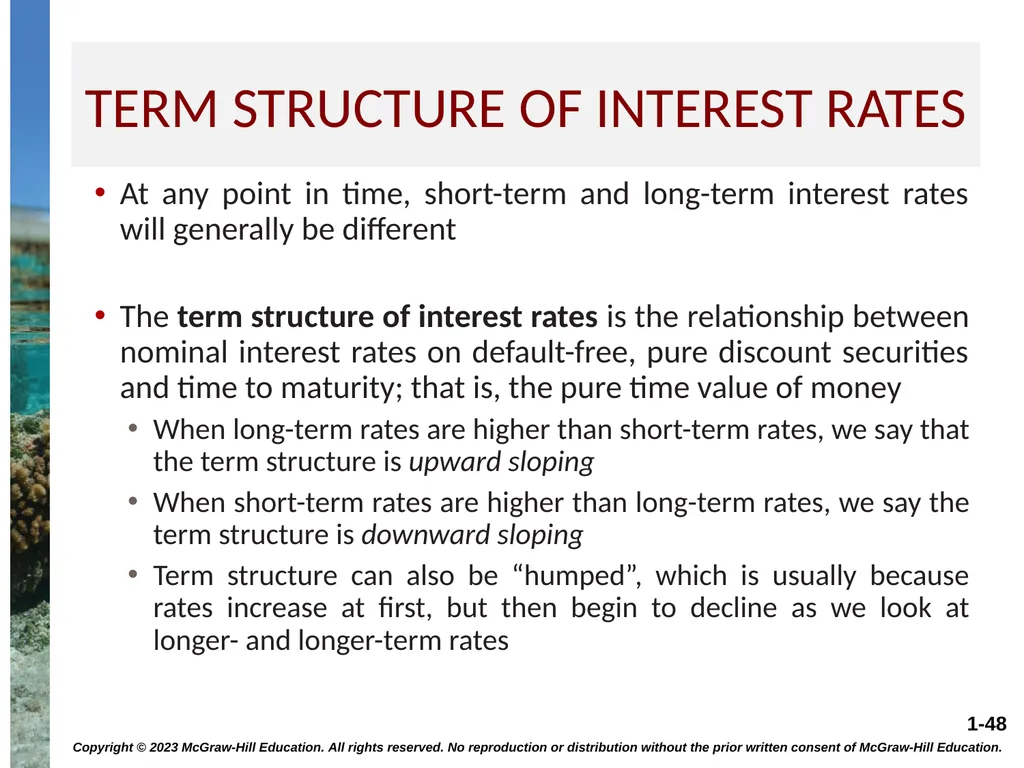 TERM STRUCTURE OF INTEREST RATES

• At any point in time, short-term and long-term interest rates will generally be different

• The term structure of interest rates is the relationship between nominal interest rates on default-free, pure discount securities and time to maturity; that is, the pure time value of money

• When long-term rates are higher than short-term rates, we say that the term structure is upward sloping

• When short-term rates are higher than long-term rates, we say the term structure is downward sloping

• Term structure can also be "humped", which is usually because rates increase at first, but then begin to decline as we look at longer- and longer-term rates

1-48

Copyright © 2023 McGraw-Hill Education. All rights reserved. No reproduction or distribution without the prior written consent of McGraw-Hill Education.